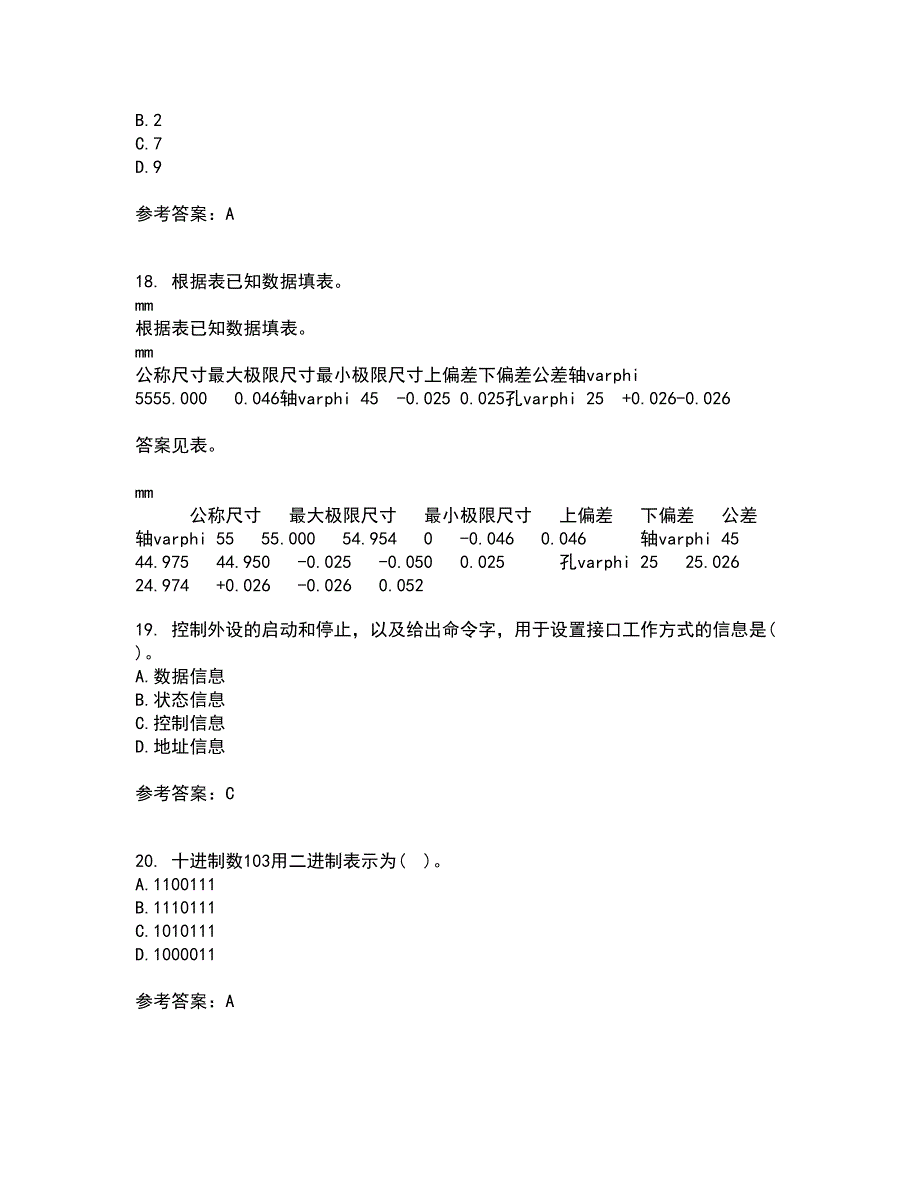 B.2
C.7
D.9

参考答案：A

18. 根据表已知数据填表。
mm
根据表已知数据填表。
mm
公称尺寸最大极限尺寸最小极限尺寸上偏差下偏差公差轴varphi 5555.000 0.046轴varphi 45 -0.025 0.025孔varphi 25 +0.026-0.026

答案见表。

mm
公称尺寸 最大极限尺寸 最小极限尺寸 上偏差 下偏差 公差 轴varphi 55 55.000 54.954 0 -0.046 0.046 轴varphi 45 44.975 44.950 -0.025 -0.050 0.025 孔varphi 25 25.026 24.974 +0.026 -0.026 0.052

19. 控制外设的启动和停止，以及给出命令字，用于设置接口工作方式的信息是( )。
A.数据信息
B.状态信息
C.控制信息
D.地址信息

参考答案：C

20. 十进制数103用二进制表示为( )。
A.1100111
B.1110111
C.1010111
D.1000011

参考答案：A